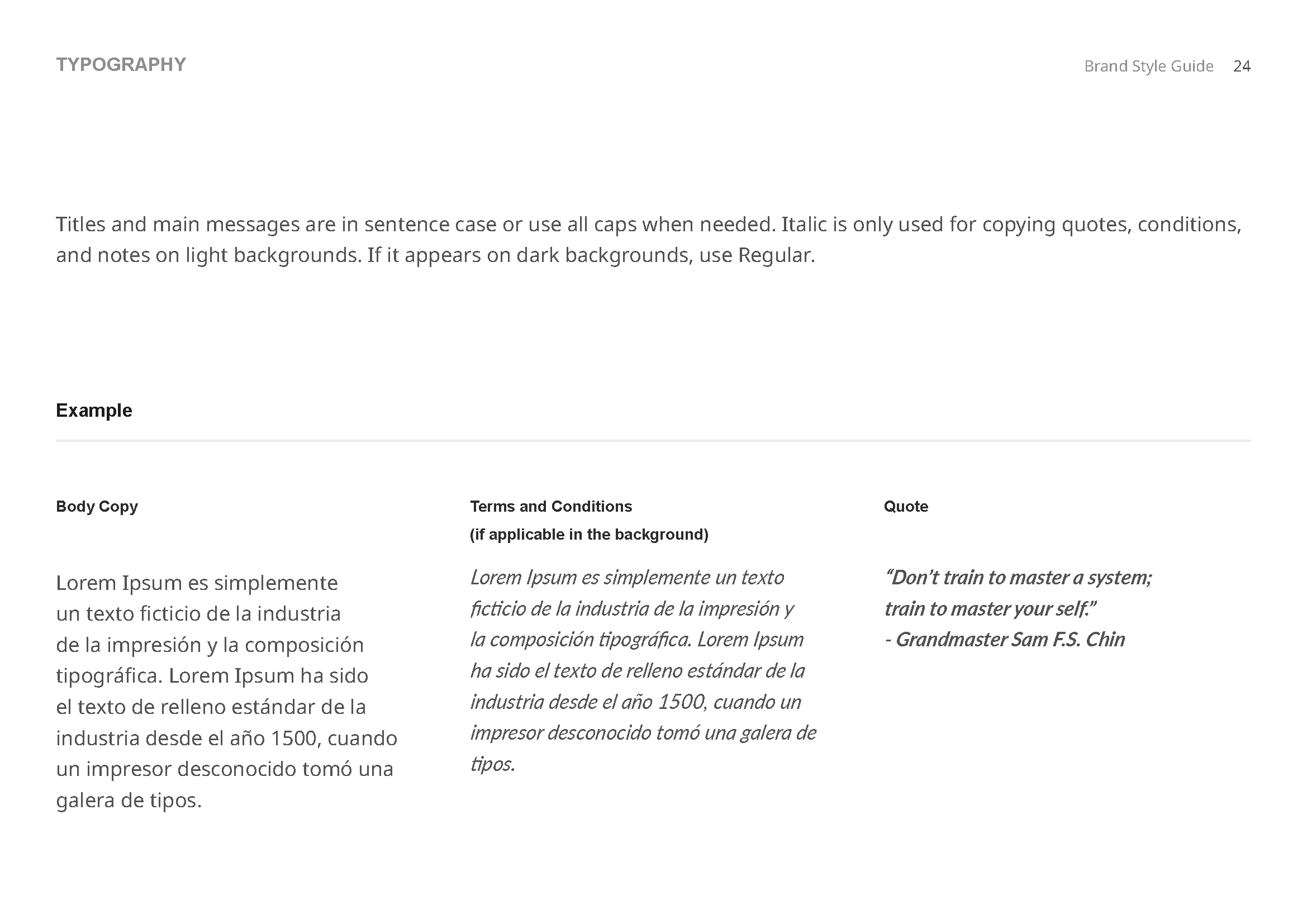 TYPOGRAPHY

Brand Style Guide 24

Titles and main messages are in sentence case or use all caps when needed. Italic is only used for copying quotes, conditions, and notes on light backgrounds. If it appears on dark backgrounds, use Regular.

Example

Body Copy

Lorem Ipsum es simplemente un texto ficticio de la industria de la impresión y la composición tipográfica. Lorem Ipsum ha sido el texto de relleno estándar de la industria desde el año 1500, cuando un impresor desconocido tomó una galera de tipos.

Terms and Conditions
(if applicable in the background)

Lorem Ipsum es simplemente un texto ficticio de la industria de la impresión y la composición tipográfica. Lorem Ipsum ha sido el texto de relleno estándar de la industria desde el año 1500, cuando un impresor desconocido tomó una galera de tipos.

Quote

“Don’t train to master a system; train to master your self.”
- Grandmaster Sam F.S. Chin